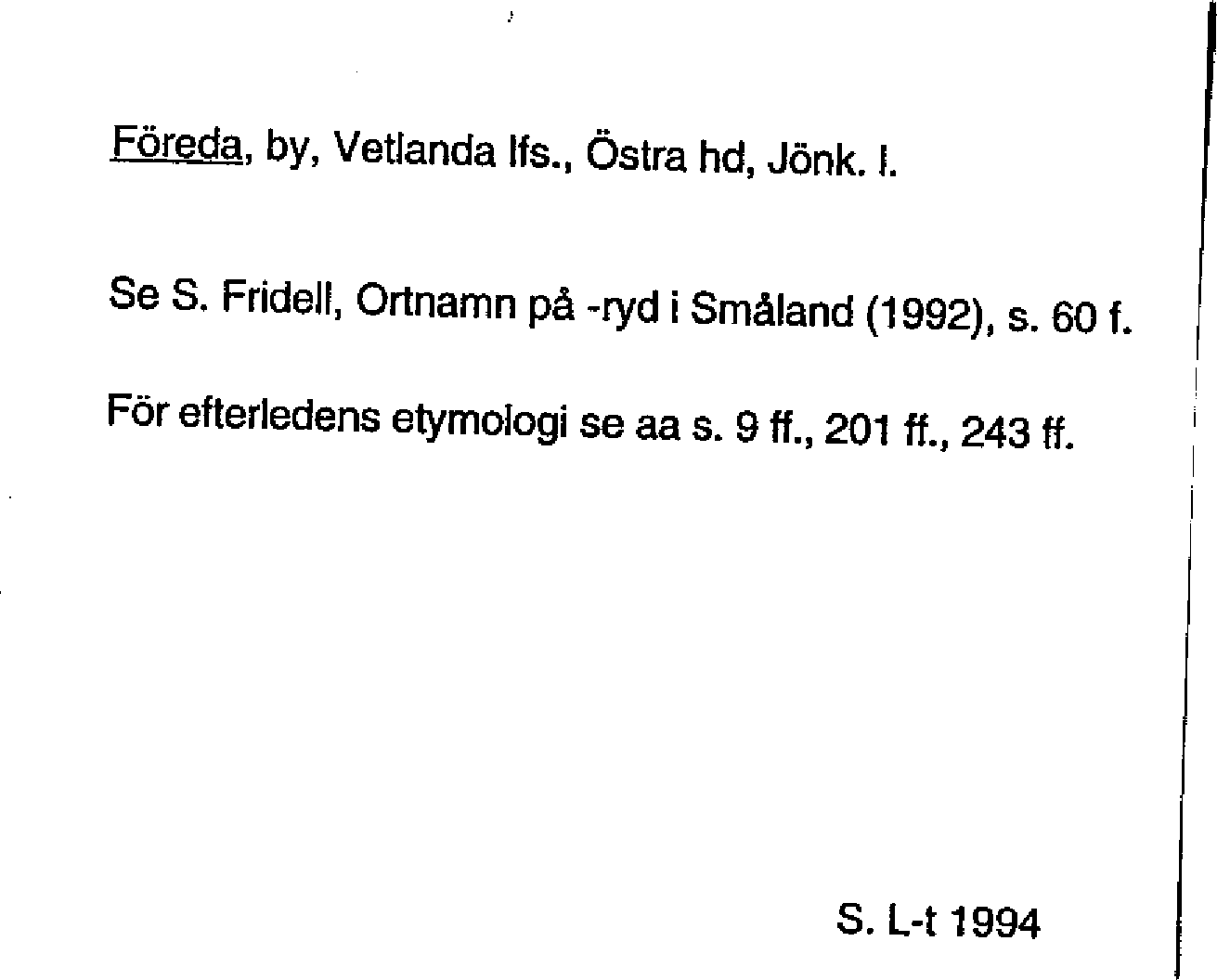 Föreda, by, Vetlanda lfs., Östra hd, Jönk. l.

Se S. Fridell, Ortnamn på -ryd i Småland (1992), s. 60 f.

För efterledens etymologi se aa s. 9 ff., 201 ff., 243 ff.

S. L-t 1994